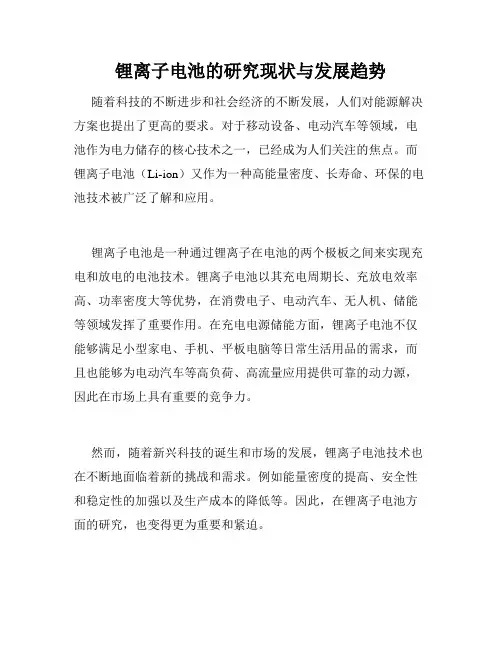 锂离子电池的研究现状与发展趋势

随着科技的不断进步和社会经济的不断发展，人们对能源解决方案也提出了更高的要求。对于移动设备、电动汽车等领域，电池作为电力储存的核心技术之一，已经成为人们关注的焦点。而锂离子电池（Li-ion）又作为一种高能量密度、长寿命、环保的电池技术被广泛了解和应用。

锂离子电池是一种通过锂离子在电池的两个极板之间来实现充电和放电的电池技术。锂离子电池以其充电周期长、充放电效率高、功率密度大等优势，在消费电子、电动汽车、无人机、储能等领域发挥了重要作用。在充电电源储能方面，锂离子电池不仅能够满足小型家电、手机、平板电脑等日常生活用品的需求，而且也能够为电动汽车等高负荷、高流量应用提供可靠的动力源，因此在市场上具有重要的竞争力。

然而，随着新兴科技的诞生和市场的发展，锂离子电池技术也在不断地面临着新的挑战和需求。例如能量密度的提高、安全性和稳定性的加强以及生产成本的降低等。因此，在锂离子电池方面的研究，也变得更为重要和紧迫。